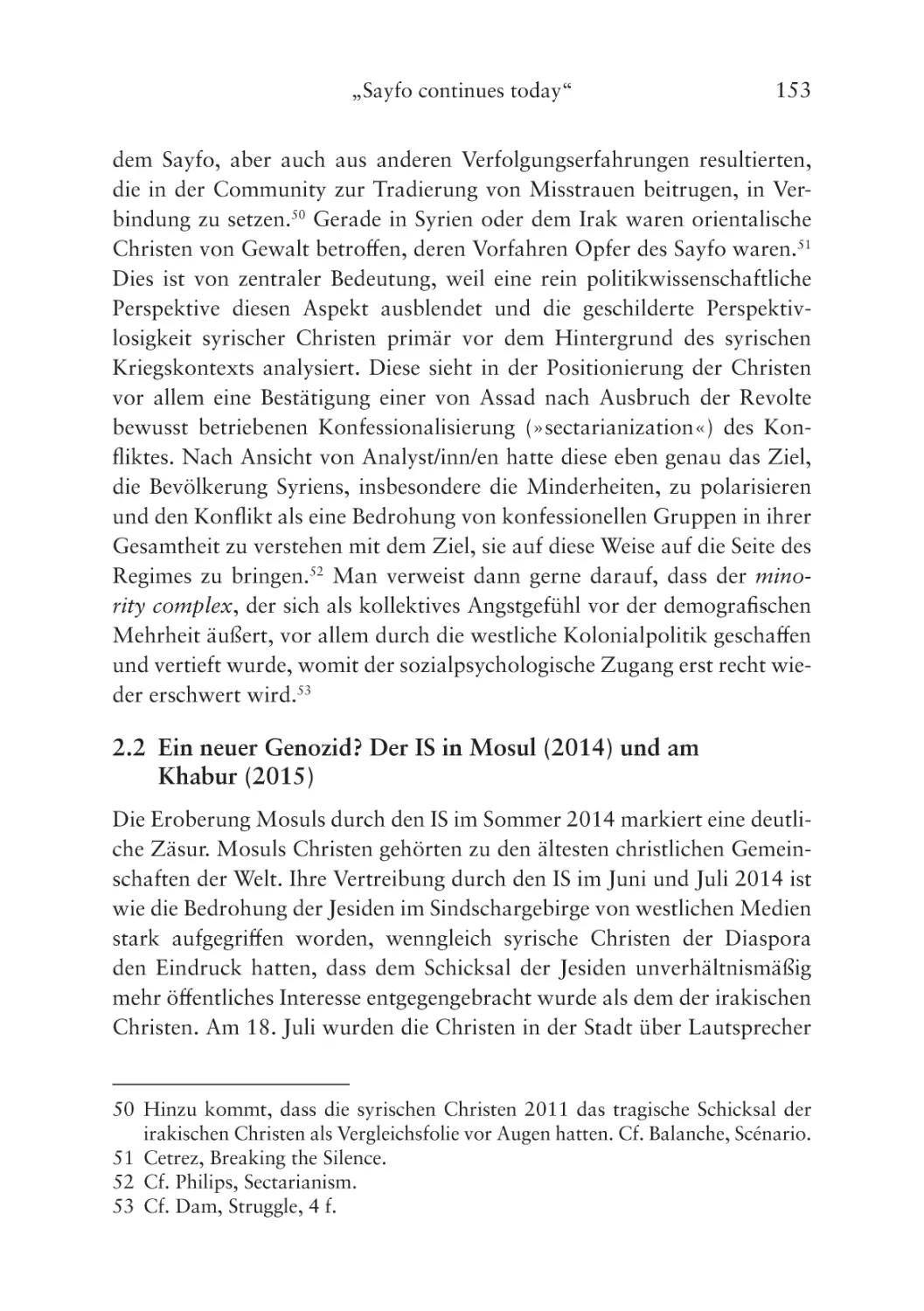 „Sayfo continues today“ 153

dem Sayfo, aber auch aus anderen Verfolgungserfahrungen resultierten, die in der Community zur Tradierung von Misstrauen beitrugen, in Verbindung zu setzen.$^{50}$ Gerade in Syrien oder dem Irak waren orientalische Christen von Gewalt betroffen, deren Vorfahren Opfer des Sayfo waren.$^{51}$ Dies ist von zentraler Bedeutung, weil eine rein politikwissenschaftliche Perspektive diesen Aspekt ausblendet und die geschilderte Perspektivlosigkeit syrischer Christen primär vor dem Hintergrund des syrischen Kriegskontexts analysiert. Diese sieht in der Positionierung der Christen vor allem eine Bestätigung einer von Assad nach Ausbruch der Revolte bewusst betriebenen Konfessionalisierung (»sectarianization«) des Konfliktes. Nach Ansicht von Analyst/inn/en hatte diese eben genau das Ziel, die Bevölkerung Syriens, insbesondere die Minderheiten, zu polarisieren und den Konflikt als eine Bedrohung von konfessionellen Gruppen in ihrer Gesamtheit zu verstehen mit dem Ziel, sie auf diese Weise auf die Seite des Regimes zu bringen.$^{52}$ Man verweist dann gerne darauf, dass der minority complex, der sich als kollektives Angstgefühl vor der demografischen Mehrheit äußert, vor allem durch die westliche Kolonialpolitik geschaffen und vertieft wurde, womit der sozialpsychologische Zugang erst recht wieder erschwert wird.$^{53}$

2.2 Ein neuer Genozid? Der IS in Mosul (2014) und am Khabur (2015)

Die Eroberung Mosuls durch den IS im Sommer 2014 markiert eine deutliche Zäsur. Mosuls Christen gehörten zu den ältesten christlichen Gemeinschaften der Welt. Ihre Vertreibung durch den IS im Juni und Juli 2014 ist wie die Bedrohung der Jesiden im Sindschargebirge von westlichen Medien stark aufgegriffen worden, wenngleich syrische Christen der Diaspora den Eindruck hatten, dass dem Schicksal der Jesiden unverhältnismäßig mehr öffentliches Interesse entgegengebracht wurde als dem der irakischen Christen. Am 18. Juli wurden die Christen in der Stadt über Lautsprecher

50 Hinzu kommt, dass die syrischen Christen 2011 das tragische Schicksal der irakischen Christen als Vergleichsfolie vor Augen hatten. Cf. Balanche, Scénario.
51 Cetrez, Breaking the Silence.
52 Cf. Philips, Sectarianism.
53 Cf. Dam, Struggle, 4 f.